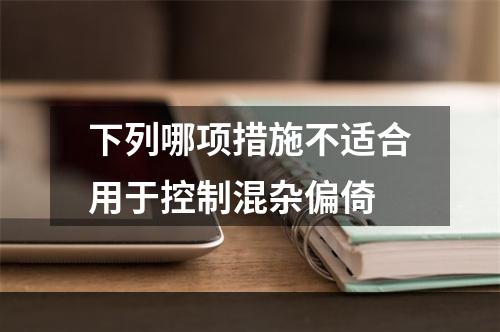 下列哪项措施不适合用于控制混杂偏倚